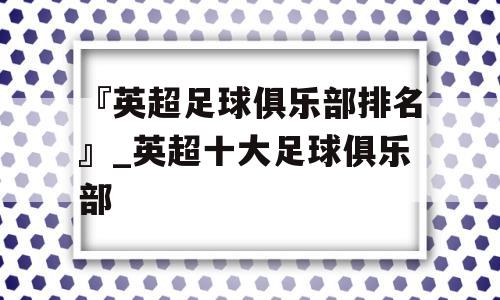 『英超足球俱乐部排名』_英超十大足球俱乐部